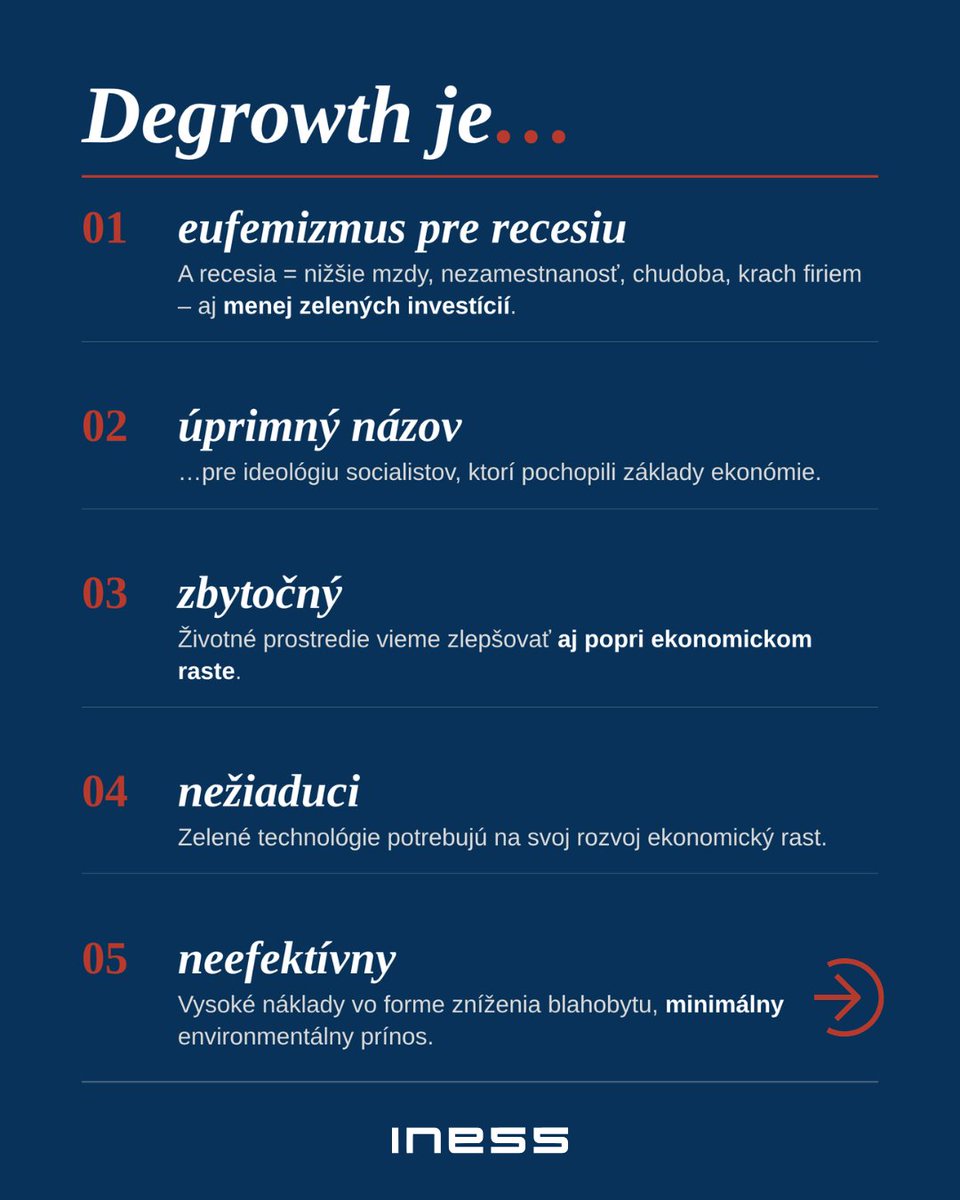 Degrowth je...

01 eufemizmus pre recesiu
A recesia = nižšie mzdy, nezamestnanosť, chudoba, krach firiem – aj menej zelených investícií.

02 úprimný názov
…pre ideológiu socialistov, ktorí pochopili základy ekonómie.

03 zbytočný
Životné prostredie vieme zlepšovať aj popri ekonomickom raste.

04 nežiaduci
Zelené technológie potrebujú na svoj rozvoj ekonomický rast.

05 neefektívny
Vysoké náklady vo forme zníženia blahobytu, minimálny environmentálny prínos.

INESS